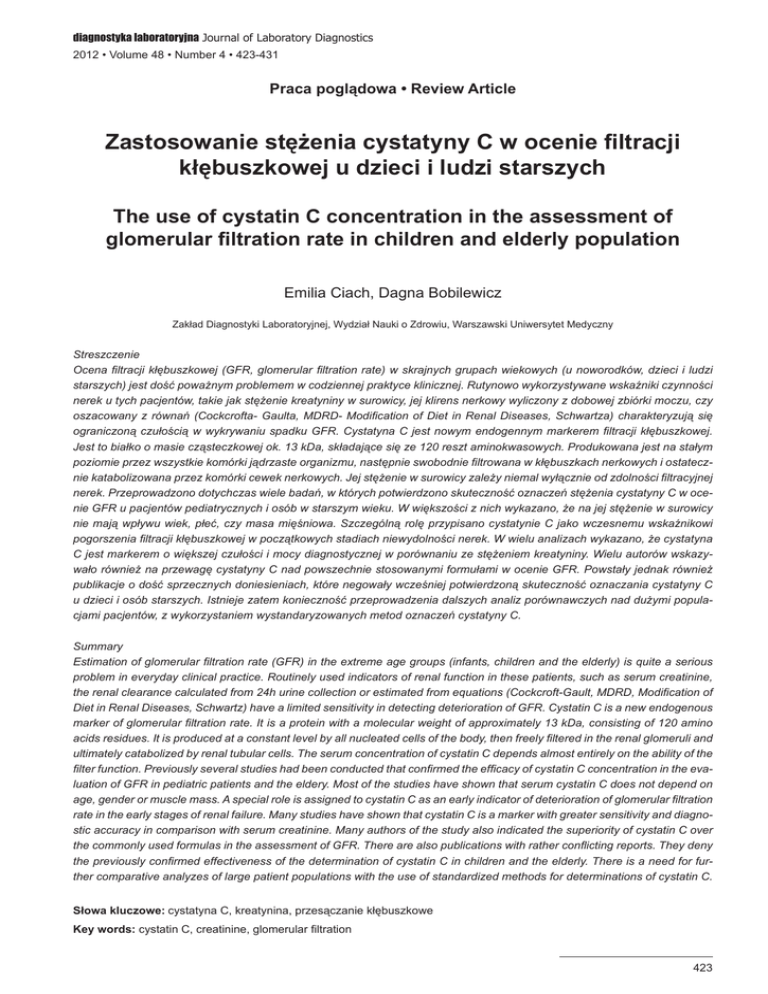 diagnostyka laboratoryjna Journal of Laboratory Diagnostics
2012 • Volume 48 • Number 4 • 423-431

Praca poglądowa • Review Article

Zastosowanie stężenia cystatyny C w ocenie filtracji kłębuszkowej u dzieci i ludzi starszych

The use of cystatin C concentration in the assessment of glomerular filtration rate in children and elderly population

Emilia Ciach, Dagna Bobilewicz

Zakład Diagnostyki Laboratoryjnej, Wydział Nauki o Zdrowiu, Warszawski Uniwersytet Medyczny

Streszczenie
Ocena filtracji kłębuszkowej (GFR, glomerular filtration rate) w skrajnych grupach wiekowych (u noworodków, dzieci i ludzi starszych) jest dość poważnym problemem w codziennej praktyce klinicznej. Rutynowo wykorzystywane wskaźniki czynności nerek u tych pacjentów, takie jak stężenie kreatyniny w surowicy, jej klirens nerkowy wyliczony z dobowej zbiórki moczu, czy oszacowany z równań (Cockcrofta- Gaulta, MDRD- Modification of Diet in Renal Diseases, Schwartza) charakteryzują się ograniczoną czułością w wykrywaniu spadku GFR. Cystatyna C jest nowym endogennym markerem filtracji kłębuszkowej. Jest to białko o masie cząsteczkowej ok. 13 kDa, składające się ze 120 reszt aminokwasowych. Produkowana jest na stałym poziomie przez wszystkie komórki jądrzaste organizmu, następnie swobodnie filtrowana w kłębuszkach nerkowych i ostatecznie katabolizowana przez komórki cewek nerkowych. Jej stężenie w surowicy zależy niemal wyłącznie od zdolności filtracyjnej nerek. Przeprowadzono dotychczas wiele badań, w których potwierdzono skuteczność oznaczeń stężenia cystatyny C w ocenie GFR u pacjentów pediatrycznych i osób w starszym wieku. W większości z nich wykazano, że na jej stężenie w surowicy nie mają wpływu wiek, płeć, czy masa mięśniowa. Szczególną rolę przypisano cystatynie C jako wczesnemu wskaźnikowi pogorszenia filtracji kłębuszkowej w początkowych stadiach niewydolności nerek. W wielu analizach wykazano, że cystatyna C jest markerem o większej czułości i mocy diagnostycznej w porównaniu ze stężeniem kreatyniny. Wielu autorów wskazywało również na przewagę cystatyny C nad powszechnie stosowanymi formułami w ocenie GFR. Powstały jednak również publikacje o dość sprzecznych doniesieniach, które negowały wcześniej potwierdzoną skuteczność oznaczania cystatyny C u dzieci i osób starszych. Istnieje zatem konieczność przeprowadzenia dalszych analiz porównawczych nad dużymi populacjami pacjentów, z wykorzystaniem wystandaryzowanych metod oznaczeń cystatyny C.

Summary
Estimation of glomerular filtration rate (GFR) in the extreme age groups (infants, children and the elderly) is quite a serious problem in everyday clinical practice. Routinely used indicators of renal function in these patients, such as serum creatinine, the renal clearance calculated from 24h urine collection or estimated from equations (Cockcroft-Gault, MDRD, Modification of Diet in Renal Diseases, Schwartz) have a limited sensitivity in detecting deterioration of GFR. Cystatin C is a new endogenous marker of glomerular filtration rate. It is a protein with a molecular weight of approximately 13 kDa, consisting of 120 amino acids residues. It is produced at a constant level by all nucleated cells of the body, then freely filtered in the renal glomeruli and ultimately catabolized by renal tubular cells. The serum concentration of cystatin C depends almost entirely on the ability of the filter function. Previously several studies had been conducted that confirmed the efficacy of cystatin C concentration in the evaluation of GFR in pediatric patients and the eldery. Most of the studies have shown that serum cystatin C does not depend on age, gender or muscle mass. A special role is assigned to cystatin C as an early indicator of deterioration of glomerular filtration rate in the early stages of renal failure. Many studies have shown that cystatin C is a marker with greater sensitivity and diagnostic accuracy in comparison with serum creatinine. Many authors of the study also indicated the superiority of cystatin C over the commonly used formulas in the assessment of GFR. There are also publications with rather conflicting reports. They deny the previously confirmed effectiveness of the determination of cystatin C in children and the elderly. There is a need for further comparative analyzes of large patient populations with the use of standardized methods for determinations of cystatin C.

Słowa kluczowe: cystatyna C, kreatynina, przesączanie kłębuszkowe
Key words: cystatin C, creatinine, glomerular filtration

423